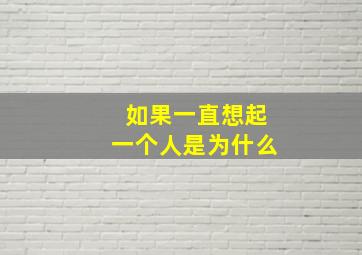 如果一直想起
一个人是为什么